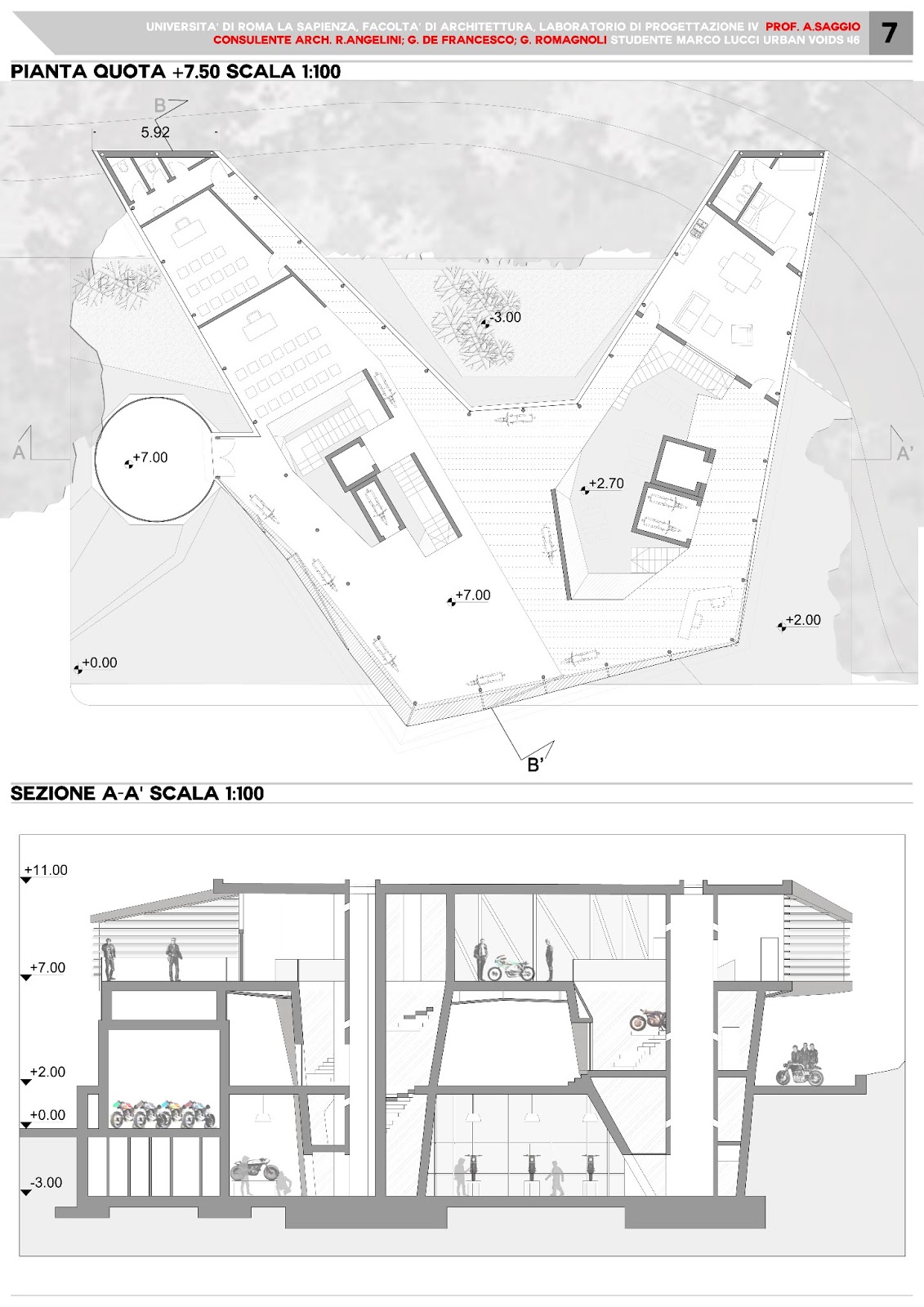 UNIVERSITA' DI ROMA LA SAPIENZA, FACOLTA' DI ARCHITETTURA, LABORATORIO DI PROGETTAZIONE IV PROF. A.SAGGIO
CONSULENTE ARCH. R.ANGELINI; G. DE FRANCESCO; G. ROMAGNOLI STUDENTE MARCO LUCCI URBAN VOIDS 46

7

PIANTA QUOTA +7.50 SCALA 1:100

B
5.92
-3.00
A
+7.00
A'
+2.70
+7.00
+2.00
+0.00
B'

SEZIONE A-A' SCALA 1:100

+11.00
+7.00
+2.00
+0.00
-3.00